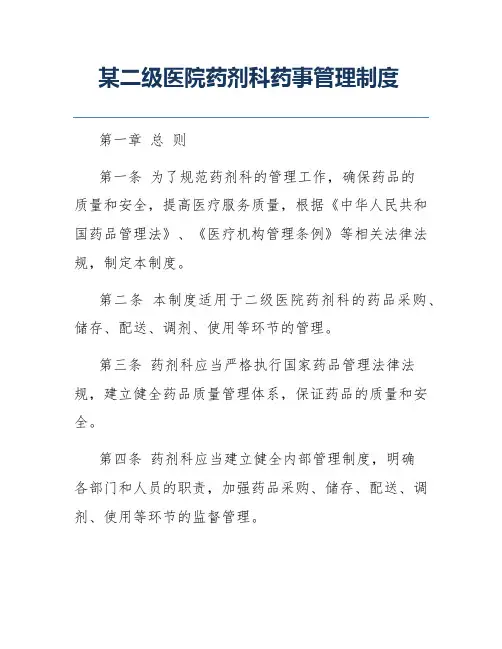 某二级医院药剂科药事管理制度

第一章 总 则

第一条 为了规范药剂科的管理工作，确保药品的质量和安全，提高医疗服务质量，根据《中华人民共和国药品管理法》、《医疗机构管理条例》等相关法律法规，制定本制度。

第二条 本制度适用于二级医院药剂科的药品采购、储存、配送、调剂、使用等环节的管理。

第三条 药剂科应当严格执行国家药品管理法律法规，建立健全药品质量管理体系，保证药品的质量和安全。

第四条 药剂科应当建立健全内部管理制度，明确各部门和人员的职责，加强药品采购、储存、配送、调剂、使用等环节的监督管理。